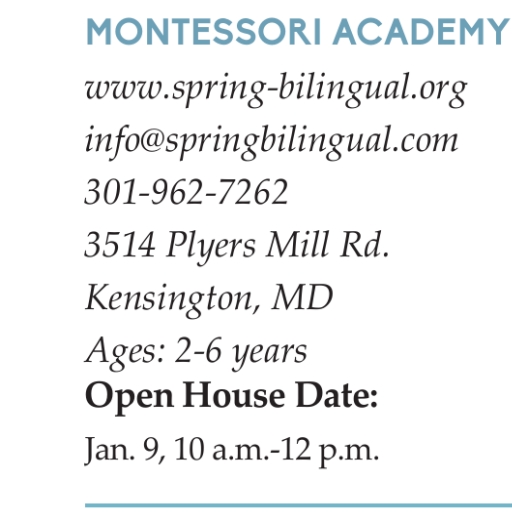 MONTESSORI ACADEMY

www.spring-bilingual.org
info@springbilingual.com
301-962-7262
3514 Plyers Mill Rd.
Kensington, MD
Ages: 2-6 years
Open House Date:
Jan. 9, 10 a.m.-12 p.m.